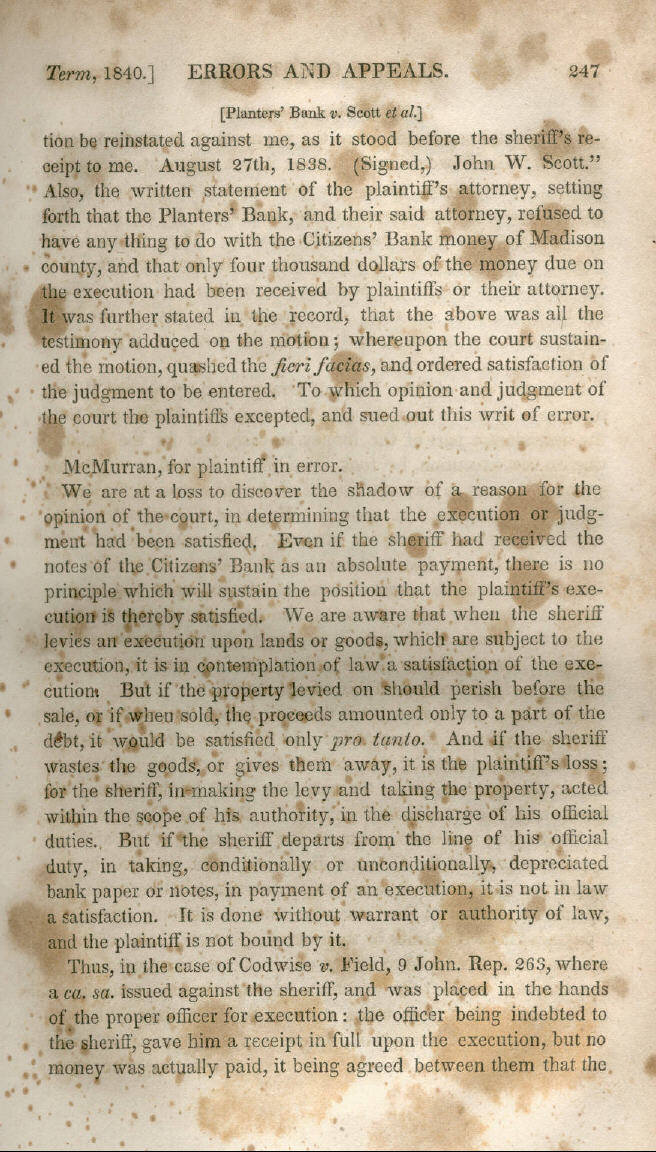 Term, 1840.] ERRORS AND APPEALS. 247

[Planters' Bank v. Scott et al.]

tion be reinstated against me, as it stood before the sheriff's receipt to me. August 27th, 1838. (Signed,) John W. Scott." Also, the written statement of the plaintiff's attorney, setting forth that the Planters' Bank, and their said attorney, refused to have any thing to do with the Citizens' Bank money of Madison county, and that only four thousand dollars of the money due on the execution had been received by plaintiffs or their attorney. It was further stated in the record, that the above was all the testimony adduced on the motion; whereupon the court sustained the motion, quashed the fieri facias, and ordered satisfaction of the judgment to be entered. To which opinion and judgment of the court the plaintiffs excepted, and sued out this writ of error.

McMurran, for plaintiff in error.

We are at a loss to discover the shadow of a reason for the opinion of the court, in determining that the execution or judgment had been satisfied. Even if the sheriff had received the notes of the Citizens' Bank as an absolute payment, there is no principle which will sustain the position that the plaintiff's execution is thereby satisfied. We are aware that when the sheriff levies an execution upon lands or goods, which are subject to the execution, it is in contemplation of law a satisfaction of the execution. But if the property levied on should perish before the sale, or if when sold, the proceeds amounted only to a part of the debt, it would be satisfied only pro tanto. And if the sheriff wastes the goods, or gives them away, it is the plaintiff's loss; for the sheriff, in making the levy and taking the property, acted within the scope of his authority, in the discharge of his official duties. But if the sheriff departs from the line of his official duty, in taking, conditionally or unconditionally, depreciated bank paper or notes, in payment of an execution, it is not in law a satisfaction. It is done without warrant or authority of law, and the plaintiff is not bound by it.

Thus, in the case of Codwise v. Field, 9 John. Rep. 263, where a ca. sa. issued against the sheriff, and was placed in the hands of the proper officer for execution: the officer being indebted to the sheriff, gave him a receipt in full upon the execution, but no money was actually paid, it being agreed between them that the